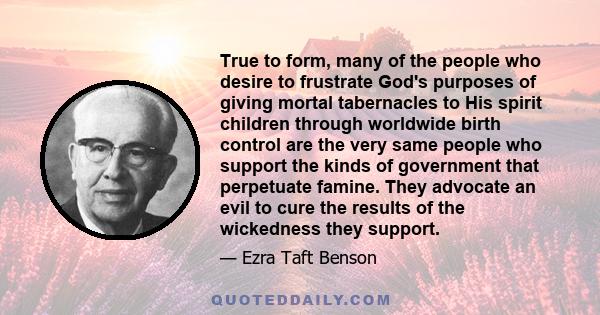 True to form, many of the people who desire to frustrate God's purposes of giving mortal tabernacles to His spirit children through worldwide birth control are the very same people who support the kinds of government that perpetuate famine. They advocate an evil to cure the results of the wickedness they support.

— Ezra Taft Benson

QUOTEDDAILY.COM